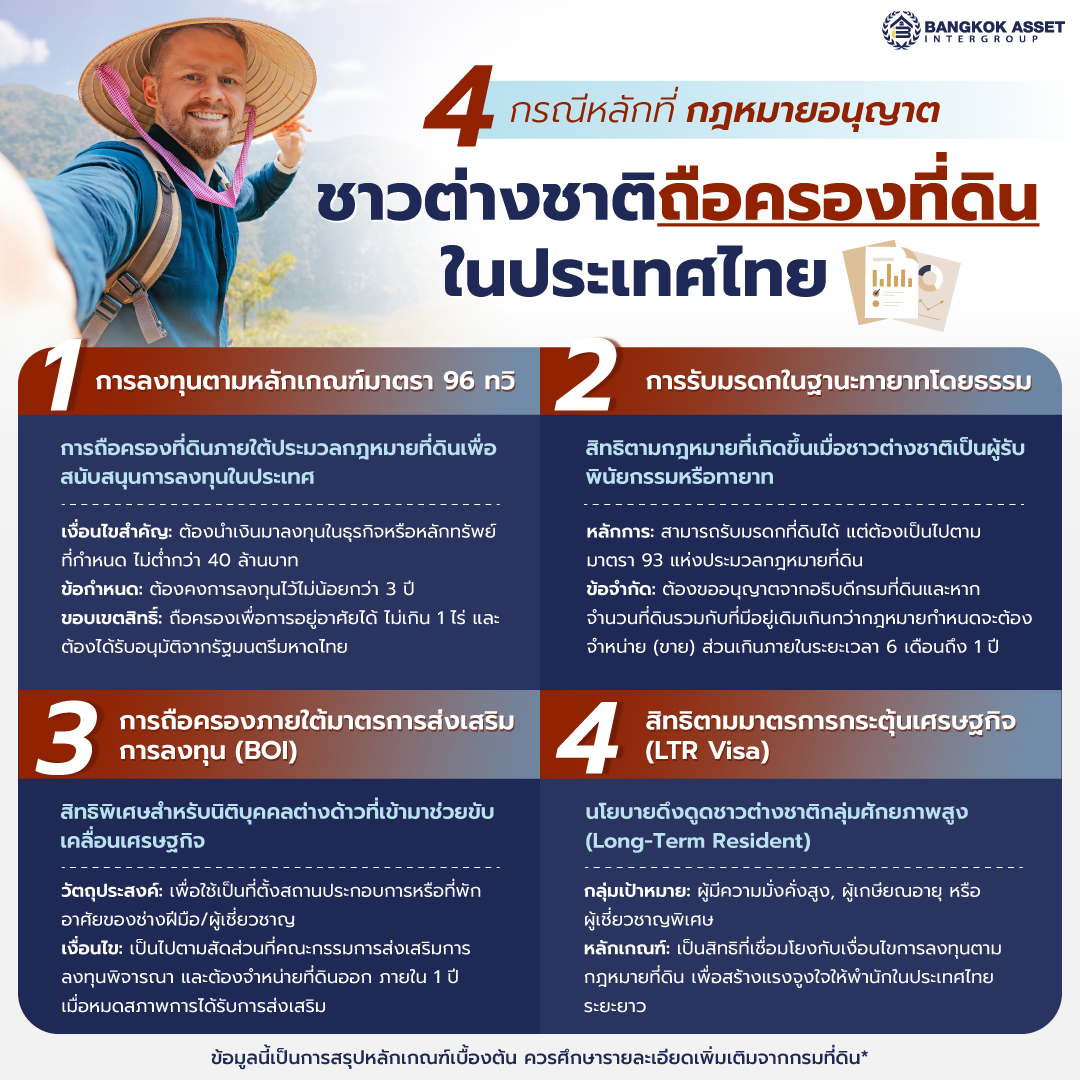 BANGKOK ASSET
INTERGROUP

4 กรณีหลักที่ กฎหมายอนุญาต

ชาวต่างชาติถือครองที่ดิน
ในประเทศไทย

1 การลงทุนตามหลักเกณฑ์มาตรา 96 ทวิ

การถือครองที่ดินภายใต้ประมวลกฎหมายที่ดินเพื่อสนับสนุนการลงทุนในประเทศ

เงื่อนไขสำคัญ: ต้องนำเงินมาลงทุนในธุรกิจหรือหลักทรัพย์ที่กำหนด ไม่ต่ำกว่า 40 ล้านบาท
ข้อกำหนด: ต้องคงการลงทุนไว้ไม่น้อยกว่า 3 ปี
ขอบเขตสิทธิ์: ถือครองเพื่อการอยู่อาศัยได้ ไม่เกิน 1 ไร่ และต้องได้รับอนุมัติจากรัฐมนตรีมหาดไทย

2 การรับมรดกในฐานะทายาทโดยธรรม

สิทธิตามกฎหมายที่เกิดขึ้นเมื่อชาวต่างชาติเป็นผู้รับพินัยกรรมหรือทายาท

หลักการ: สามารถรับมรดกที่ดินได้ แต่ต้องเป็นไปตามมาตรา 93 แห่งประมวลกฎหมายที่ดิน
ข้อจำกัด: ต้องขออนุญาตจากอธิบดีกรมที่ดินและหากจำนวนที่ดินรวมกับที่มีอยู่เดิมเกินกว่ากฎหมายกำหนดจะต้องจำหน่าย (ขาย) ส่วนเกินภายในระยะเวลา 6 เดือนถึง 1 ปี

3 การถือครองภายใต้มาตรการส่งเสริมการลงทุน (BOI)

สิทธิพิเศษสำหรับนิติบุคคลต่างด้าวที่เข้ามาช่วยขับเคลื่อนเศรษฐกิจ

วัตถุประสงค์: เพื่อใช้เป็นที่ตั้งสถานประกอบการหรือที่พักอาศัยของช่างฝีมือ/ผู้เชี่ยวชาญ
เงื่อนไข: เป็นไปตามสัดส่วนที่คณะกรรมการส่งเสริมการลงทุนพิจารณา และต้องจำหน่ายที่ดินออก ภายใน 1 ปี เมื่อหมดสภาพการได้รับการส่งเสริม

4 สิทธิตามมาตรการกระตุ้นเศรษฐกิจ (LTR Visa)

นโยบายดึงดูดชาวต่างชาติกลุ่มศักยภาพสูง (Long-Term Resident)

กลุ่มเป้าหมาย: ผู้มีความมั่งคั่งสูง, ผู้เกษียณอายุ หรือผู้เชี่ยวชาญพิเศษ
หลักเกณฑ์: เป็นสิทธิที่เชื่อมโยงกับเงื่อนไขการลงทุนตามกฎหมายที่ดิน เพื่อสร้างแรงจูงใจให้พำนักในประเทศไทยระยะยาว

ข้อมูลนี้เป็นการสรุปหลักเกณฑ์เบื้องต้น ควรศึกษารายละเอียดเพิ่มเติมจากกรมที่ดิน*